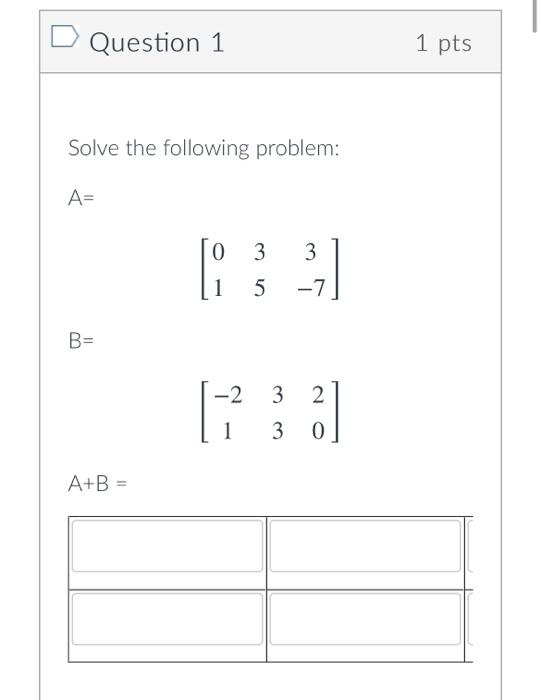 Question 1

1 pts

Solve the following problem:

A=

$\begin{bmatrix} 0 & 3 & 3 \\ 1 & 5 & -7 \end{bmatrix}$

B=

$\begin{bmatrix} -2 & 3 & 2 \\ 1 & 3 & 0 \end{bmatrix}$

A+B =